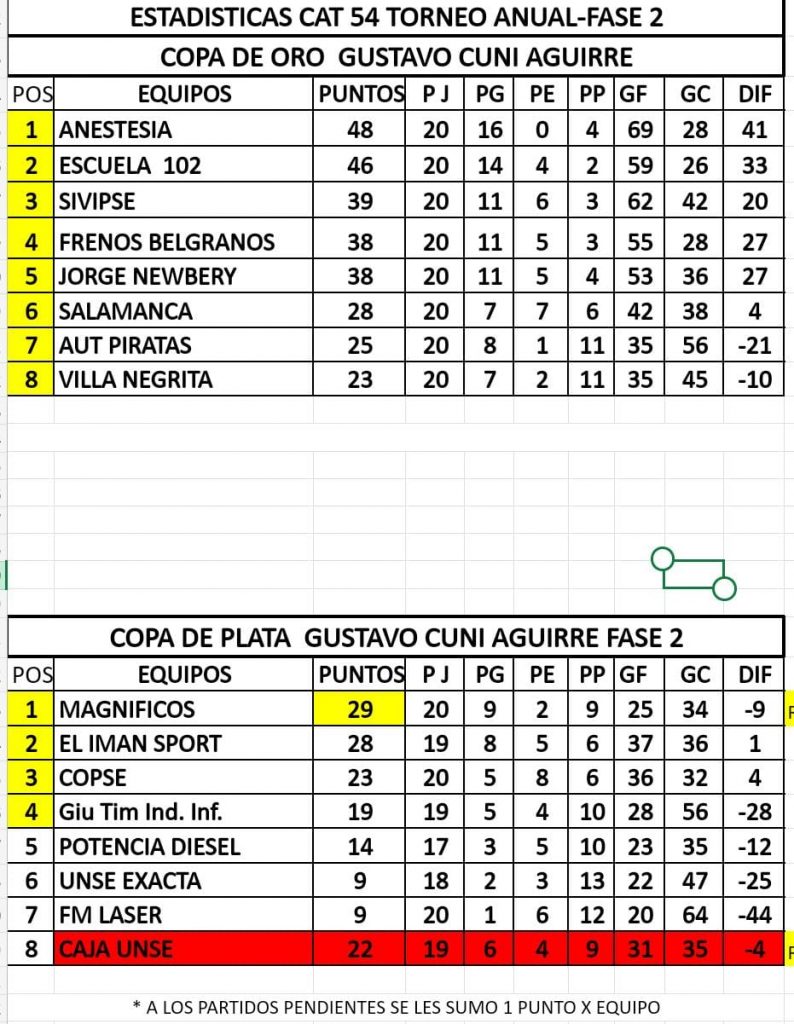 ESTADISTICAS CAT 54 TORNEO ANUAL-FASE 2

COPA DE ORO GUSTAVO CUNI AGUIRRE

| POS | EQUIPOS | PUNTOS | P J | PG | PE | PP | GF | GC | DIF |
|---|---|---|---|---|---|---|---|---|---|
| 1 | ANESTESIA | 48 | 20 | 16 | 0 | 4 | 69 | 28 | 41 |
| 2 | ESCUELA 102 | 46 | 20 | 14 | 4 | 2 | 59 | 26 | 33 |
| 3 | SIVIPSE | 39 | 20 | 11 | 6 | 3 | 62 | 42 | 20 |
| 4 | FRENOS BELGRANOS | 38 | 20 | 11 | 5 | 3 | 55 | 28 | 27 |
| 5 | JORGE NEWBERY | 38 | 20 | 11 | 5 | 4 | 53 | 36 | 27 |
| 6 | SALAMANCA | 28 | 20 | 7 | 7 | 6 | 42 | 38 | 4 |
| 7 | AUT PIRATAS | 25 | 20 | 8 | 1 | 11 | 35 | 56 | -21 |
| 8 | VILLA NEGRITA | 23 | 20 | 7 | 2 | 11 | 35 | 45 | -10 |

COPA DE PLATA GUSTAVO CUNI AGUIRRE FASE 2

| POS | EQUIPOS | PUNTOS | P J | PG | PE | PP | GF | GC | DIF |
|---|---|---|---|---|---|---|---|---|---|
| 1 | MAGNIFICOS | 29 | 20 | 9 | 2 | 9 | 25 | 34 | -9 |
| 2 | EL IMAN SPORT | 28 | 19 | 8 | 5 | 6 | 37 | 36 | 1 |
| 3 | COPSE | 23 | 20 | 5 | 8 | 6 | 36 | 32 | 4 |
| 4 | Giu Tim Ind. Inf. | 19 | 19 | 5 | 4 | 10 | 28 | 56 | -28 |
| 5 | POTENCIA DIESEL | 14 | 17 | 3 | 5 | 10 | 23 | 35 | -12 |
| 6 | UNSE EXACTA | 9 | 18 | 2 | 3 | 13 | 22 | 47 | -25 |
| 7 | FM LASER | 9 | 20 | 1 | 6 | 12 | 20 | 64 | -44 |
| 8 | CAJA UNSE | 22 | 19 | 6 | 4 | 9 | 31 | 35 | -4 |

* A LOS PARTIDOS PENDIENTES SE LES SUMO 1 PUNTO X EQUIPO